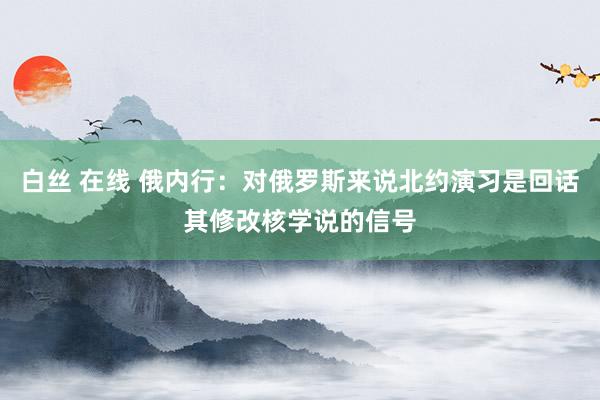 白丝 在线 俄内行：对俄罗斯来说北约演习是回话其修改核学说的信号